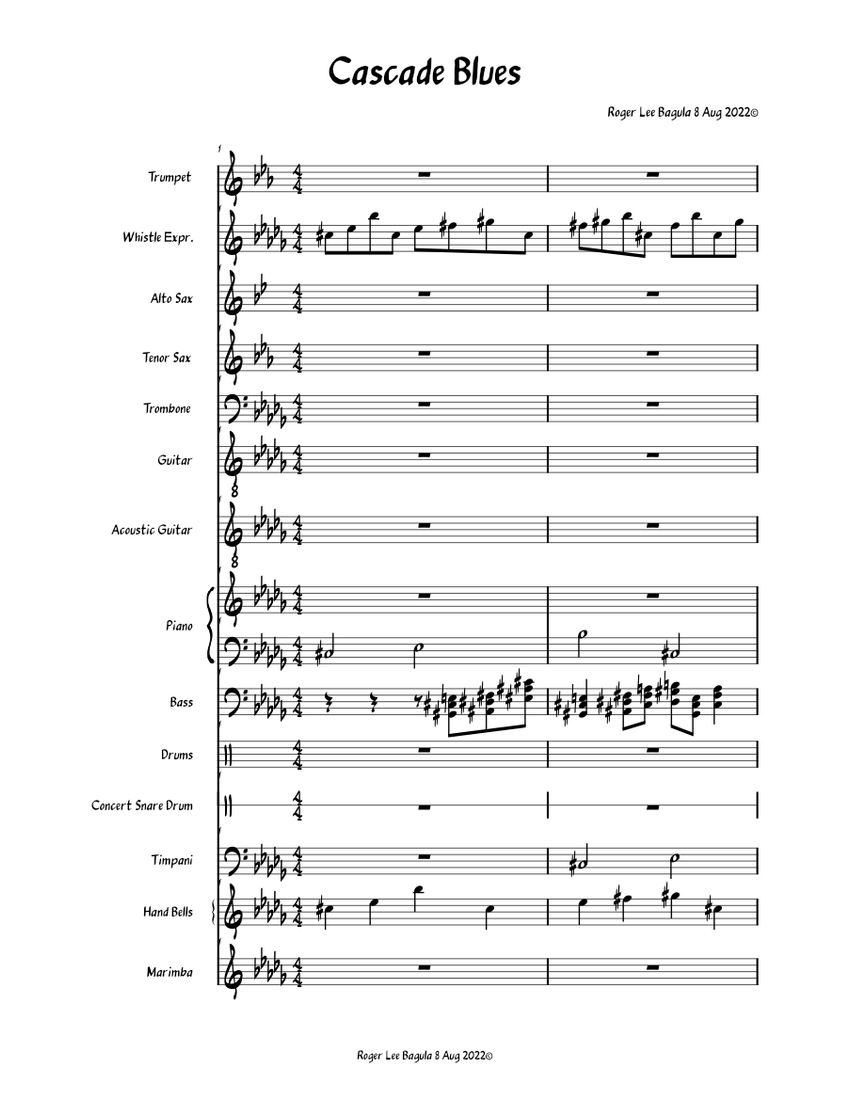 Cascade Blues

Roger Lee Bagula 8 Aug 2022©

1

Trumpet

Whistle Expr.

Alto Sax

Tenor Sax

Trombone

Guitar

Acoustic Guitar

Piano

Bass

Drums

Concert Snare Drum

Timpani

Hand Bells

Marimba

Roger Lee Bagula 8 Aug 2022©